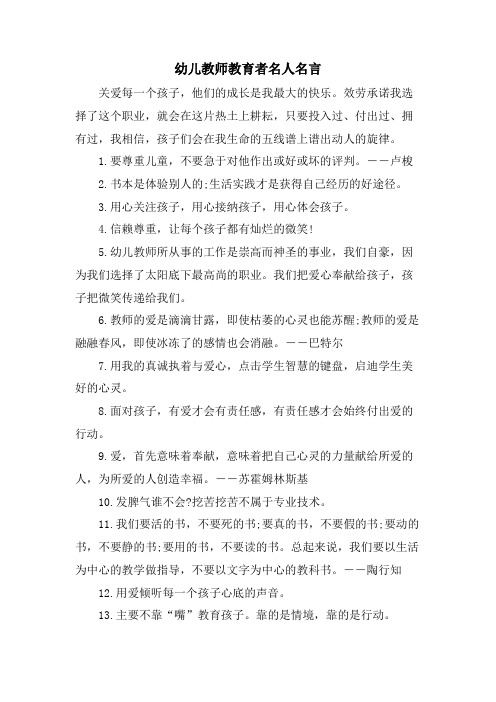 幼儿教师教育者名人名言

关爱每一个孩子，他们的成长是我最大的快乐。效劳承诺我选择了这个职业，就会在这片热土上耕耘，只要投入过、付出过、拥有过，我相信，孩子们会在我生命的五线谱上谱出动人的旋律。

1.要尊重儿童，不要急于对他作出或好或坏的评判。——卢梭

2.书本是体验别人的;生活实践才是获得自己经历的好途径。

3.用心关注孩子，用心接纳孩子，用心体会孩子。

4.信赖尊重，让每个孩子都有灿烂的微笑!

5.幼儿教师所从事的工作是崇高而神圣的事业，我们自豪，因为我们选择了太阳底下最高尚的职业。我们把爱心奉献给孩子，孩子把微笑传递给我们。

6.教师的爱是滴滴甘露，即使枯萎的心灵也能苏醒;教师的爱是融融春风，即使冰冻了的感情也会消融。——巴特尔

7.用我的真诚执着与爱心，点击学生智慧的键盘，启迪学生美好的心灵。

8.面对孩子，有爱才会有责任感，有责任感才会始终付出爱的行动。

9.爱，首先意味着奉献，意味着把自己心灵的力量献给所爱的人，为所爱的人创造幸福。——苏霍姆林斯基

10.发脾气谁不会?挖苦挖苦不属于专业技术。

11.我们要活的书，不要死的书;要真的书，不要假的书;要动的书，不要静的书;要用的书，不要读的书。总起来说，我们要以生活为中心的教学做指导，不要以文字为中心的教科书。——陶行知

12.用爱倾听每一个孩子心底的声音。

13.主要不靠“嘴”教育孩子。靠的是情境，靠的是行动。